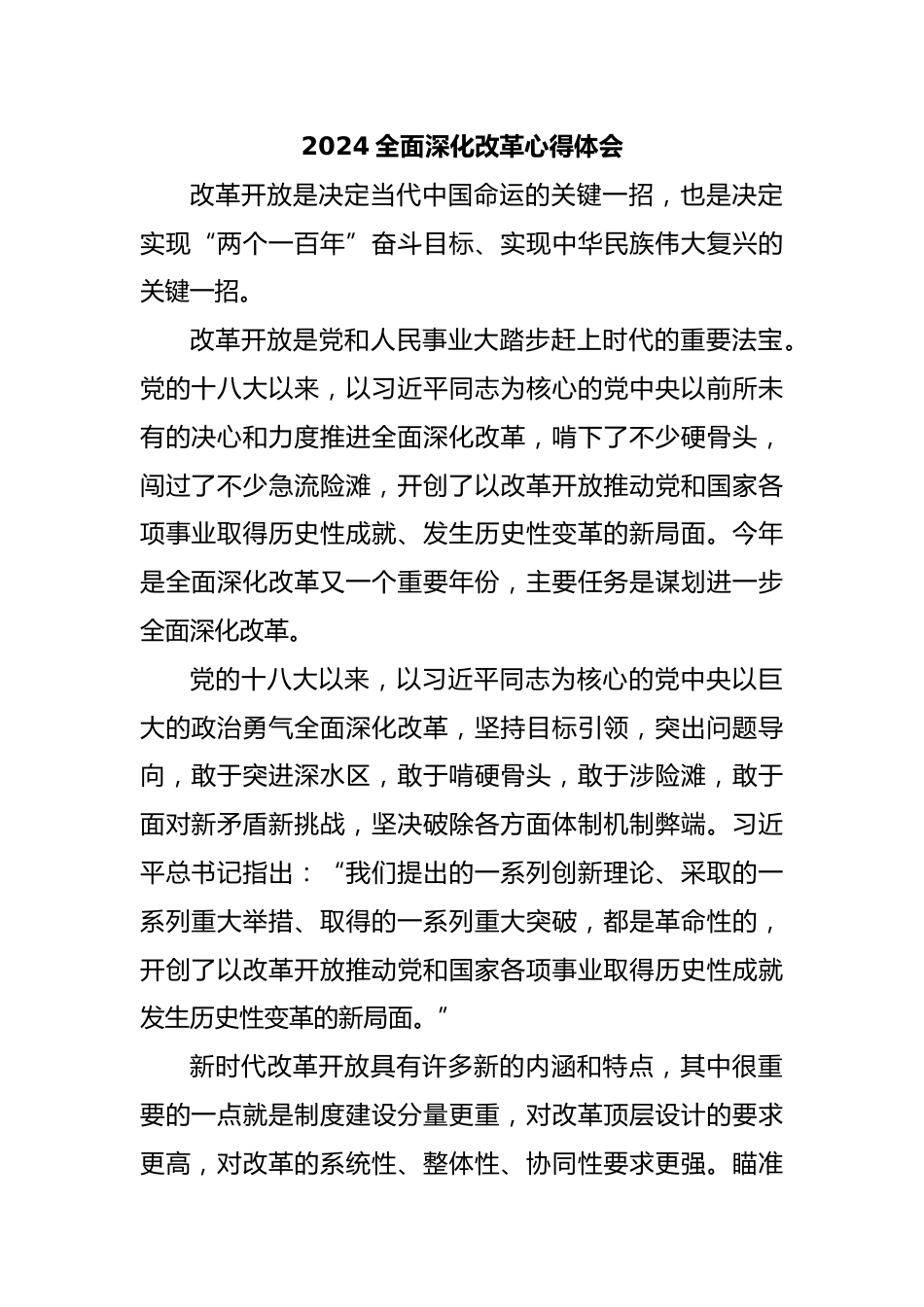 2024 全面深化改革心得体会

改革开放是决定当代中国命运的关键一招，也是决定实现“两个一百年”奋斗目标、实现中华民族伟大复兴的关键一招。

改革开放是党和人民事业大踏步赶上时代的重要法宝。党的十八大以来，以习近平同志为核心的党中央以前所未有的决心和力度推进全面深化改革，啃下了不少硬骨头，闯过了不少急流险滩，开创了以改革开放推动党和国家各项事业取得历史性成就、发生历史性变革的新局面。今年是全面深化改革又一个重要年份，主要任务是谋划进一步全面深化改革。

党的十八大以来，以习近平同志为核心的党中央以巨大的政治勇气全面深化改革，坚持目标引领，突出问题导向，敢于突进深水区，敢于啃硬骨头，敢于涉险滩，敢于面对新矛盾新挑战，坚决破除各方面体制机制弊端。习近平总书记指出：“我们提出的一系列创新理论、采取的一系列重大举措、取得的一系列重大突破，都是革命性的，开创了以改革开放推动党和国家各项事业取得历史性成就发生历史性变革的新局面。”

新时代改革开放具有许多新的内涵和特点，其中很重要的一点就是制度建设分量更重，对改革顶层设计的要求更高，对改革的系统性、整体性、协同性要求更强。瞄准